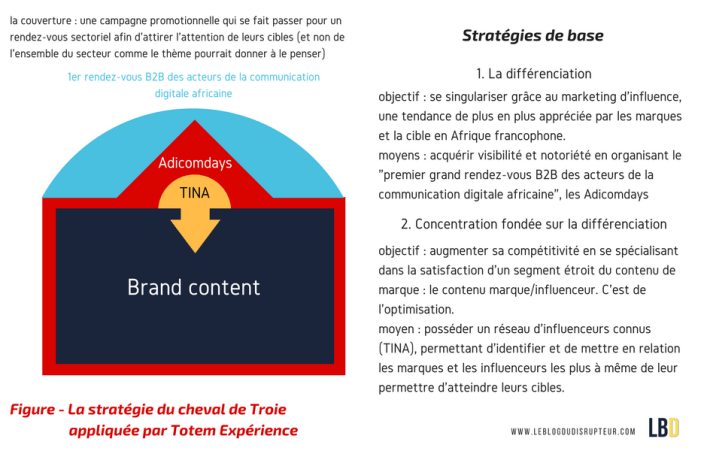 la couverture : une campagne promotionnelle qui se fait passer pour un rendez-vous sectoriel afin d'attirer l'attention de leurs cibles (et non de l'ensemble du secteur comme le thème pourrait donner à le penser)

1er rendez-vous B2B des acteurs de la communication digitale africaine

Adicomdays

TINA

Brand content

Figure - La stratégie du cheval de Troie appliquée par Totem Expérience

Stratégies de base

1. La différenciation

objectif : se singulariser grâce au marketing d'influence, une tendance de plus en plus appréciée par les marques et la cible en Afrique francophone.
moyens : acquérir visibilité et notoriété en organisant le "premier grand rendez-vous B2B des acteurs de la communication digitale africaine", les Adicomdays

2. Concentration fondée sur la différenciation

objectif : augmenter sa compétitivité en se spécialisant dans la satisfaction d'un segment étroit du contenu de marque : le contenu marque/influenceur. C'est de l'optimisation.
moyen : posséder un réseau d'influenceurs connus (TINA), permettant d'identifier et de mettre en relation les marques et les influenceurs les plus à même de leur permettre d'atteindre leurs cibles.

WWW.LEBLOGDUDISRUPTEUR.COM LBD